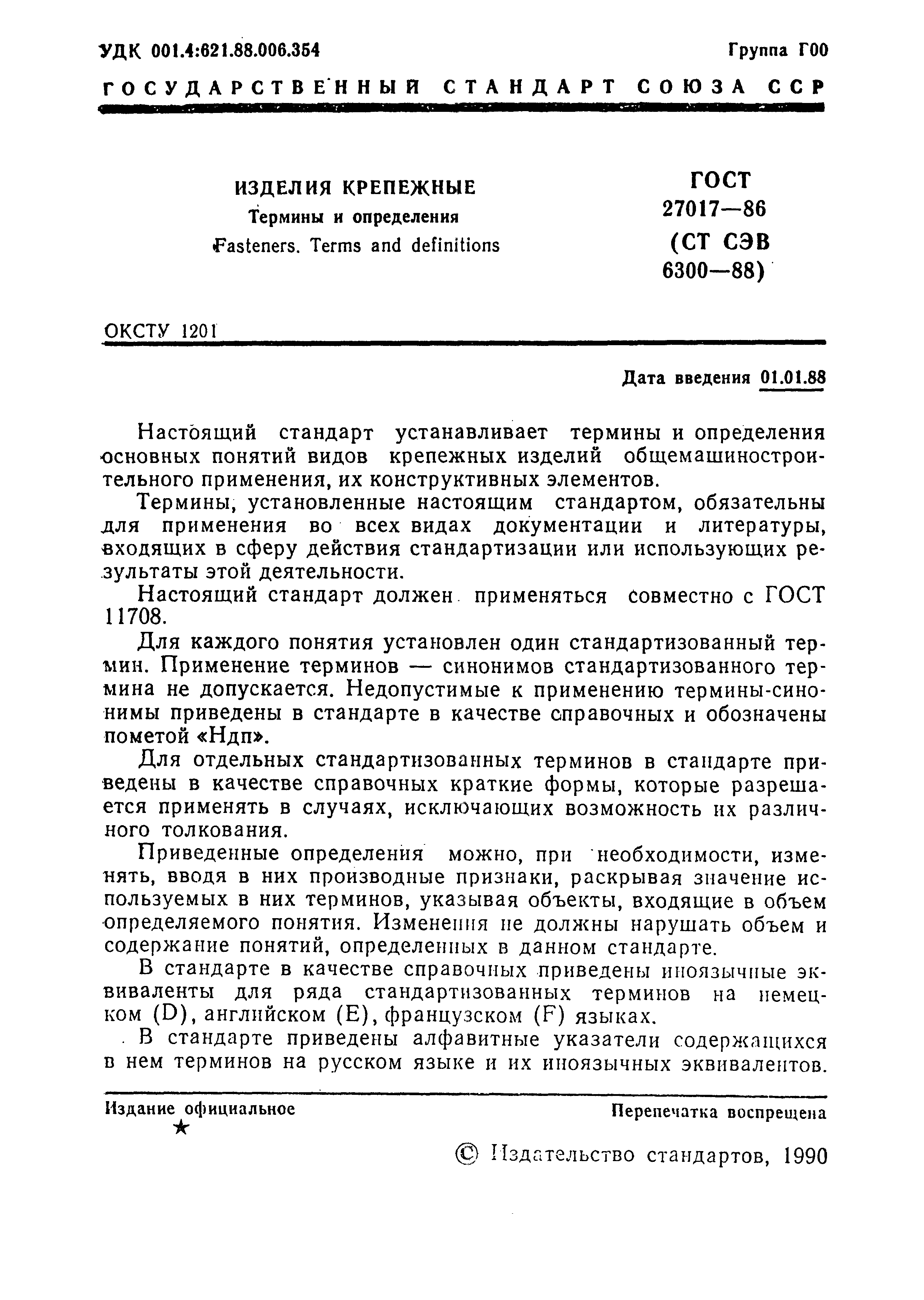 УДК 001.4:621.88.006.354

Группа Г00

ГОСУДАРСТВЕННЫЙ СТАНДАРТ СОЮЗА ССР

ИЗДЕЛИЯ КРЕПЕЖНЫЕ

Термины и определения

Fasteners. Terms and definitions

ГОСТ 27017—86 (СТ СЭВ 6300—88)

ОКСТУ 1201

Дата введения 01.01.88

Настоящий стандарт устанавливает термины и определения основных понятий видов крепежных изделий общемашиностроительного применения, их конструктивных элементов.

Термины, установленные настоящим стандартом, обязательны для применения во всех видах документации и литературы, входящих в сферу действия стандартизации или использующих результаты этой деятельности.

Настоящий стандарт должен применяться совместно с ГОСТ 11708.

Для каждого понятия установлен один стандартизованный термин. Применение терминов — синонимов стандартизованного термина не допускается. Недопустимые к применению термины-синонимы приведены в стандарте в качестве справочных и обозначены пометой «Ндп».

Для отдельных стандартизованных терминов в стандарте приведены в качестве справочных краткие формы, которые разрешается применять в случаях, исключающих возможность их различного толкования.

Приведенные определения можно, при необходимости, изменять, вводя в них производные признаки, раскрывая значение используемых в них терминов, указывая объекты, входящие в объем определяемого понятия. Изменения не должны нарушать объем и содержание понятий, определенных в данном стандарте.

В стандарте в качестве справочных приведены иноязычные эквиваленты для ряда стандартизованных терминов на немецком (D), английском (E), французском (F) языках.

В стандарте приведены алфавитные указатели содержащихся в нем терминов на русском языке и их иноязычных эквивалентов.

Издание официальное

★

Перепечатка воспрещена

© Издательство стандартов, 1990